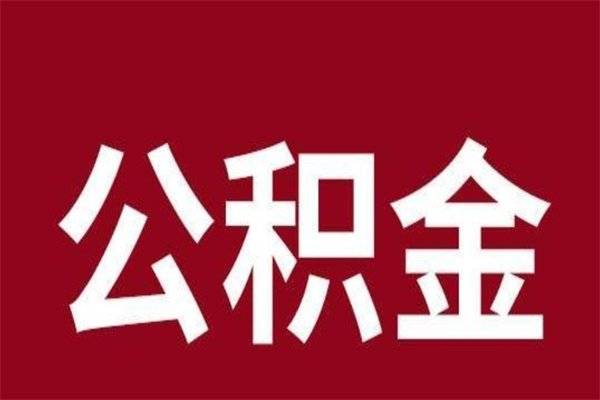 公积金